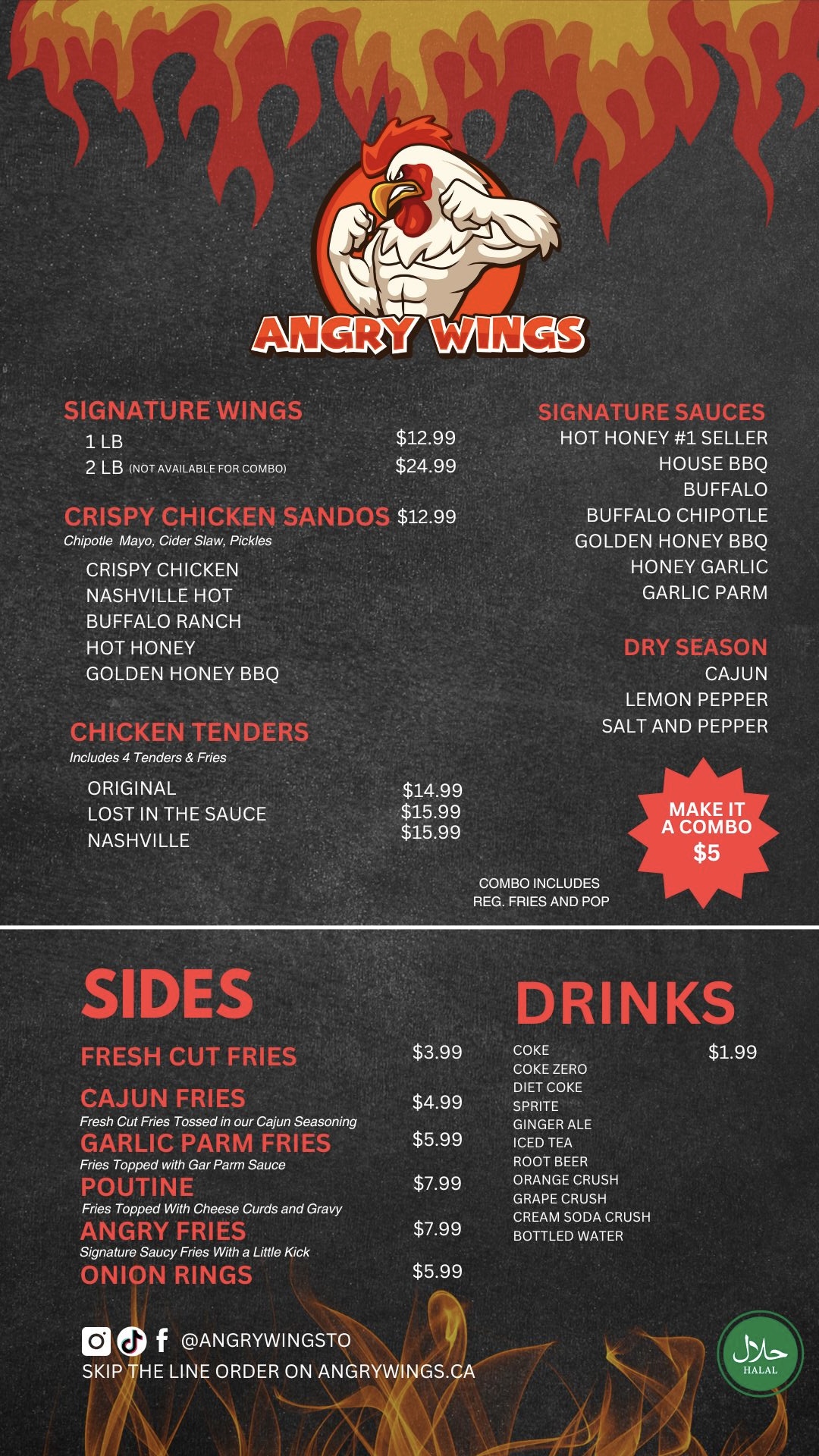 ANGRY WINGS

SIGNATURE WINGS
1 LB $12.99
2 LB (NOT AVAILABLE FOR COMBO) $24.99

CRISPY CHICKEN SANDOS $12.99
Chipotle Mayo, Cider Slaw, Pickles
CRISPY CHICKEN
NASHVILLE HOT
BUFFALO RANCH
HOT HONEY
GOLDEN HONEY BBQ

CHICKEN TENDERS
Includes 4 Tenders & Fries
ORIGINAL $14.99
LOST IN THE SAUCE $15.99
NASHVILLE $15.99

SIGNATURE SAUCES
HOT HONEY #1 SELLER
HOUSE BBQ
BUFFALO
BUFFALO CHIPOTLE
GOLDEN HONEY BBQ
HONEY GARLIC
GARLIC PARM

DRY SEASON
CAJUN
LEMON PEPPER
SALT AND PEPPER

MAKE IT A COMBO $5

COMBO INCLUDES REG. FRIES AND POP

SIDES

FRESH CUT FRIES $3.99
CAJUN FRIES $4.99
Fresh Cut Fries Tossed in our Cajun Seasoning
GARLIC PARM FRIES $5.99
Fries Topped with Gar Parm Sauce
POUTINE $7.99
Fries Topped With Cheese Curds and Gravy
ANGRY FRIES $7.99
Signature Saucy Fries With a Little Kick
ONION RINGS $5.99

DRINKS

COKE $1.99
COKE ZERO
DIET COKE
SPRITE
GINGER ALE
ICED TEA
ROOT BEER
ORANGE CRUSH
GRAPE CRUSH
CREAM SODA CRUSH
BOTTLED WATER

@ANGRYWINGSTO
SKIP THE LINE ORDER ON ANGRYWINGS.CA

حلال
HALAL